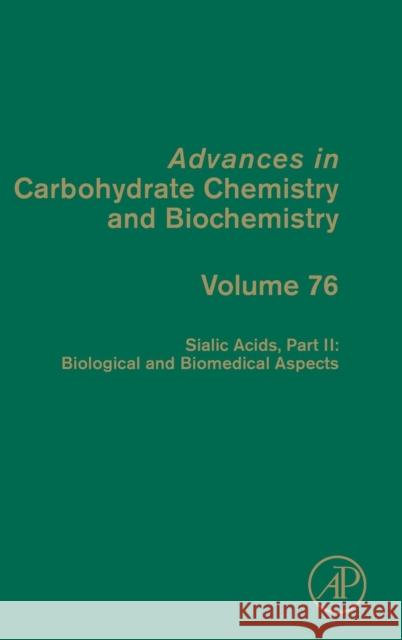 Advances in
Carbohydrate Chemistry and Biochemistry

Volume 76

Sialic Acids, Part II:
Biological and Biomedical Aspects

AP